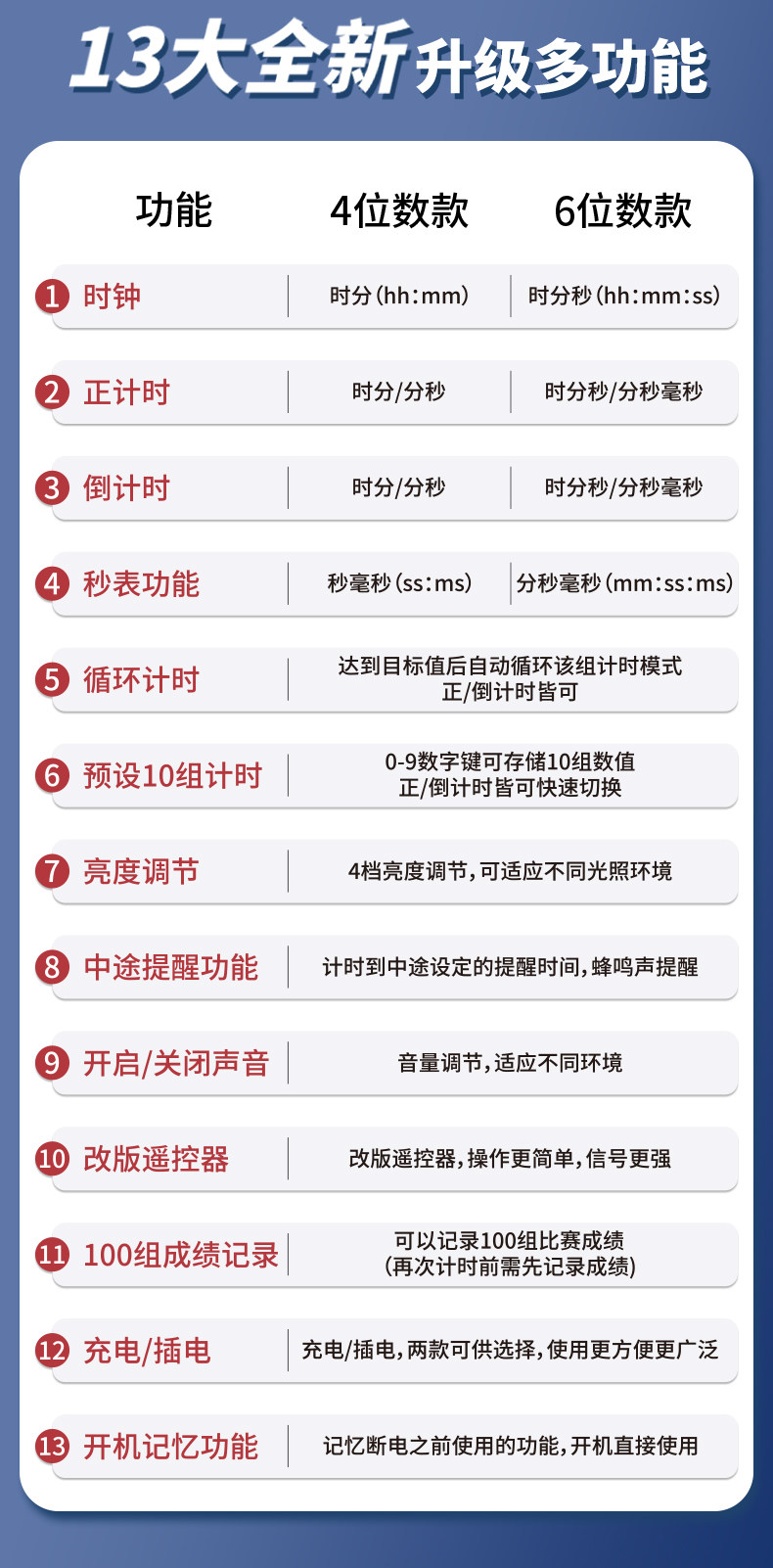 13大全新升级多功能

| 功能 | 4位数款 | 6位数款 |
|---|---|---|
| 1 时钟 | 时分(hh:mm) | 时分秒(hh:mm:ss) |
| 2 正计时 | 时分/分秒 | 时分秒/分秒毫秒 |
| 3 倒计时 | 时分/分秒 | 时分秒/分秒毫秒 |
| 4 秒表功能 | 秒毫秒(ss:ms) | 分秒毫秒(mm:ss:ms) |
| 5 循环计时 | 达到目标值后自动循环该组计时模式 正/倒计时皆可 | |
| 6 预设10组计时 | 0-9数字键可存储10组数值 正/倒计时皆可快速切换 | |
| 7 亮度调节 | 4档亮度调节,可适应不同光照环境 | |
| 8 中途提醒功能 | 计时到中途设定的提醒时间,蜂鸣声提醒 | |
| 9 开启/关闭声音 | 音量调节,适应不同环境 | |
| 10 改版遥控器 | 改版遥控器,操作更简单,信号更强 | |
| 11 100组成绩记录 | 可以记录100组比赛成绩 (再次计时前需先记录成绩) | |
| 12 充电/插电 | 充电/插电,两款可供选择,使用更方便更广泛 | |
| 13 开机记忆功能 | 记忆断电之前使用的功能,开机直接使用 | |